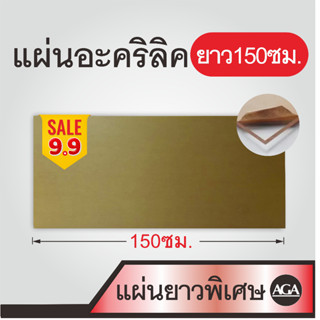 แผ่นอะคริลิค ยาว150ซม.

SALE
9.9

150ซม.

แผ่นยาวพิเศษ AGA